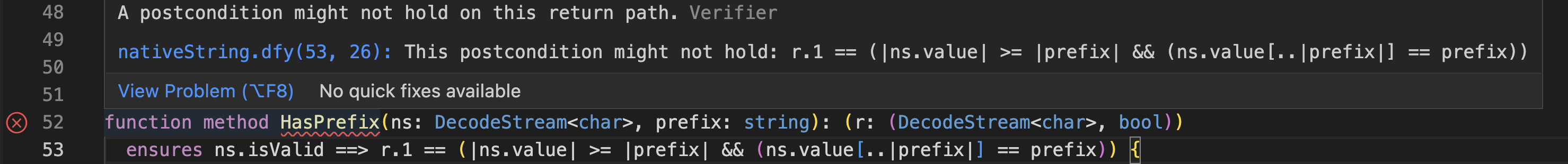 48
49
50
51
52
53

A postcondition might not hold on this return path. Verifier

nativeString.dfy(53, 26): This postcondition might not hold: r.1 == (|ns.value| >= |prefix| && (ns.value[..|prefix|] == prefix))

View Problem (⌥F8) No quick fixes available

function method HasPrefix(ns: DecodeStream<char>, prefix: string): (r: (DecodeStream<char>, bool))
 ensures ns.isValid ==> r.1 == (|ns.value| >= |prefix| && (ns.value[..|prefix|] == prefix)) {